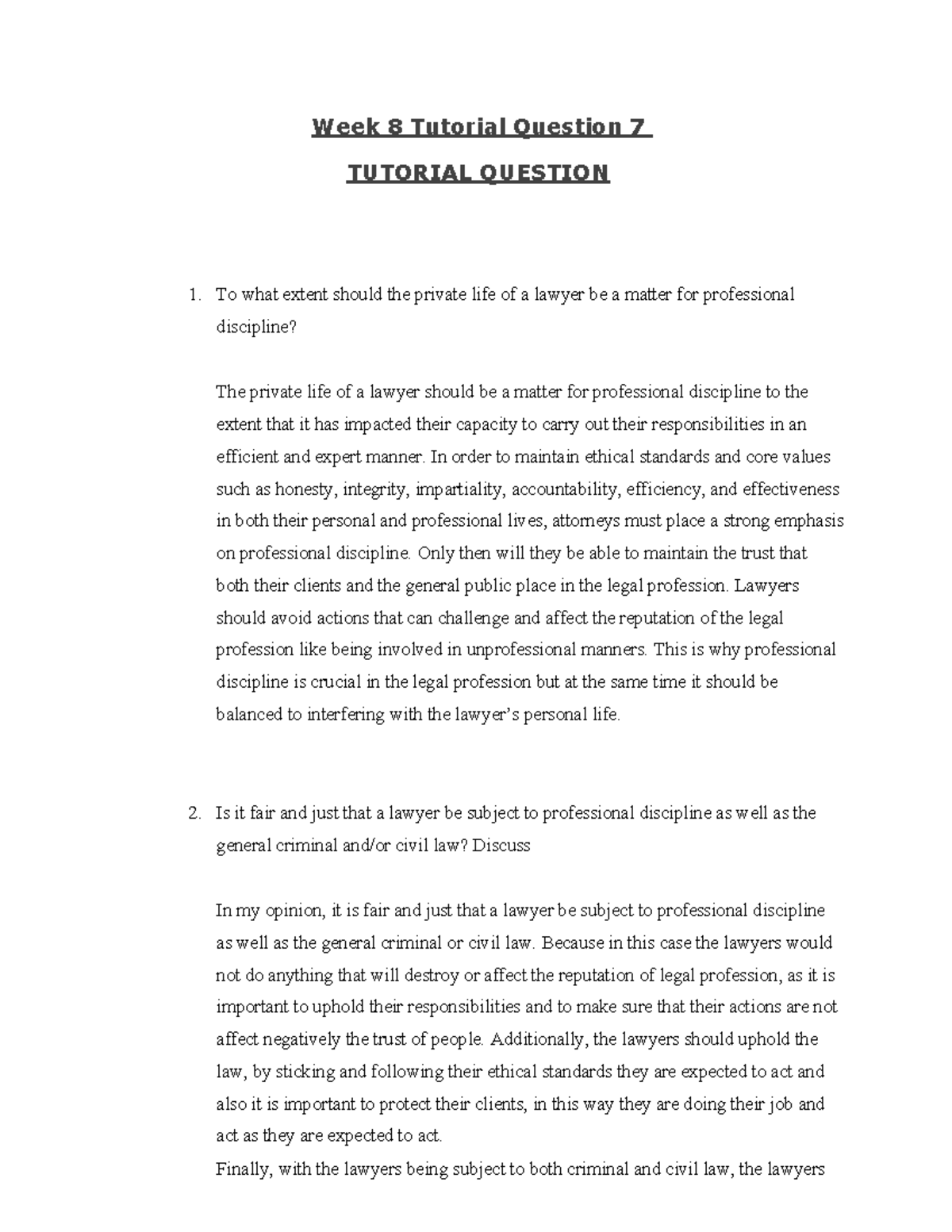 Week 8 Tutorial Question 7

TUTORIAL QUESTION

1. To what extent should the private life of a lawyer be a matter for professional discipline?

The private life of a lawyer should be a matter for professional discipline to the extent that it has impacted their capacity to carry out their responsibilities in an efficient and expert manner. In order to maintain ethical standards and core values such as honesty, integrity, impartiality, accountability, efficiency, and effectiveness in both their personal and professional lives, attorneys must place a strong emphasis on professional discipline. Only then will they be able to maintain the trust that both their clients and the general public place in the legal profession. Lawyers should avoid actions that can challenge and affect the reputation of the legal profession like being involved in unprofessional manners. This is why professional discipline is crucial in the legal profession but at the same time it should be balanced to interfering with the lawyer's personal life.

2. Is it fair and just that a lawyer be subject to professional discipline as well as the general criminal and/or civil law? Discuss

In my opinion, it is fair and just that a lawyer be subject to professional discipline as well as the general criminal or civil law. Because in this case the lawyers would not do anything that will destroy or affect the reputation of legal profession, as it is important to uphold their responsibilities and to make sure that their actions are not affect negatively the trust of people. Additionally, the lawyers should uphold the law, by sticking and following their ethical standards they are expected to act and also it is important to protect their clients, in this way they are doing their job and act as they are expected to act.

Finally, with the lawyers being subject to both criminal and civil law, the lawyers